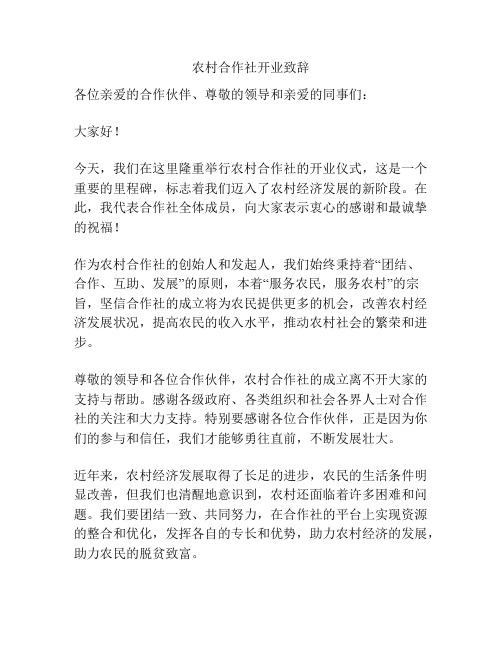 农村合作社开业致辞

各位亲爱的合作伙伴、尊敬的领导和亲爱的同事们：

大家好！

今天，我们在这里隆重举行农村合作社的开业仪式，这是一个重要的里程碑，标志着我们迈入了农村经济发展的新阶段。在此，我代表合作社全体成员，向大家表示衷心的感谢和最诚挚的祝福！

作为农村合作社的创始人和发起人，我们始终秉持着“团结、合作、互助、发展”的原则，本着“服务农民，服务农村”的宗旨，坚信合作社的成立将为农民提供更多的机会，改善农村经济发展状况，提高农民的收入水平，推动农村社会的繁荣和进步。

尊敬的领导和各位合作伙伴，农村合作社的成立离不开大家的支持与帮助。感谢各级政府、各类组织和社会各界人士对合作社的关注和大力支持。特别要感谢各位合作伙伴，正是因为你们的参与和信任，我们才能够勇往直前，不断发展壮大。

近年来，农村经济发展取得了长足的进步，农民的生活条件明显改善，但我们也清醒地意识到，农村还面临着许多困难和问题。我们要团结一致、共同努力，在合作社的平台上实现资源的整合和优化，发挥各自的专长和优势，助力农村经济的发展，助力农民的脱贫致富。